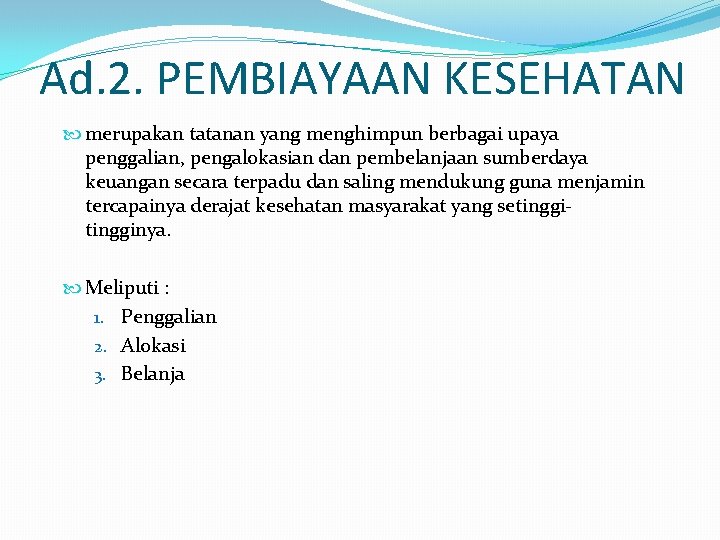 Ad.2. PEMBIAYAAN KESEHATAN

merupakan tatanan yang menghimpun berbagai upaya penggalian, pengalokasian dan pembelanjaan sumberdaya keuangan secara terpadu dan saling mendukung guna menjamin tercapainya derajat kesehatan masyarakat yang setinggi-tingginya.

Meliputi :
1. Penggalian
2. Alokasi
3. Belanja